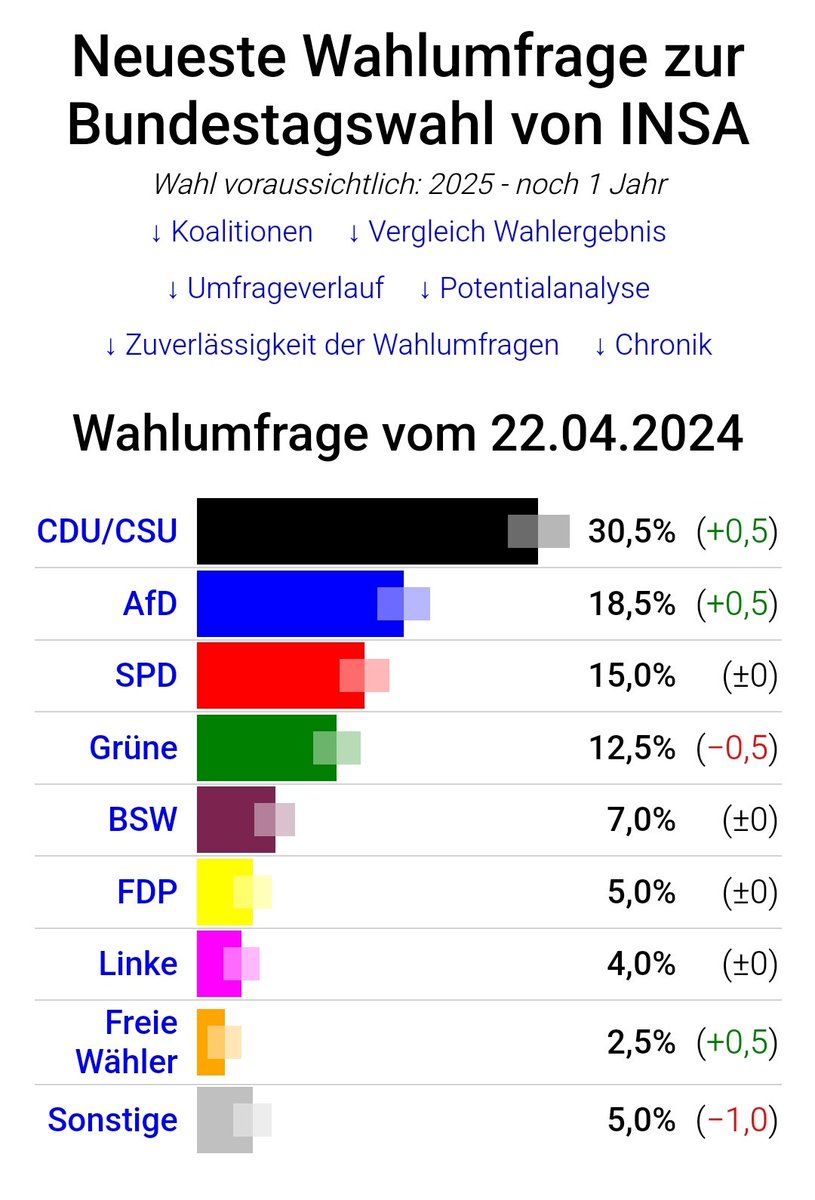 Neueste Wahlumfrage zur Bundestagswahl von INSA

Wahl voraussichtlich: 2025 - noch 1 Jahr

↓ Koalitionen ↓ Vergleich Wahlergebnis

↓ Umfrageverlauf ↓ Potentialanalyse

↓ Zuverlässigkeit der Wahlumfragen ↓ Chronik

Wahlumfrage vom 22.04.2024

| | | |
|---|---|---|
| CDU/CSU | 30,5% | (+0,5) |
| AfD | 18,5% | (+0,5) |
| SPD | 15,0% | (±0) |
| Grüne | 12,5% | (−0,5) |
| BSW | 7,0% | (±0) |
| FDP | 5,0% | (±0) |
| Linke | 4,0% | (±0) |
| Freie Wähler | 2,5% | (+0,5) |
| Sonstige | 5,0% | (−1,0) |